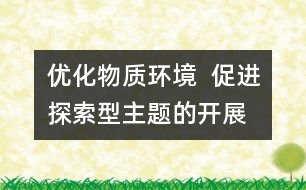 优化物质环境 促进探索型主题的开展